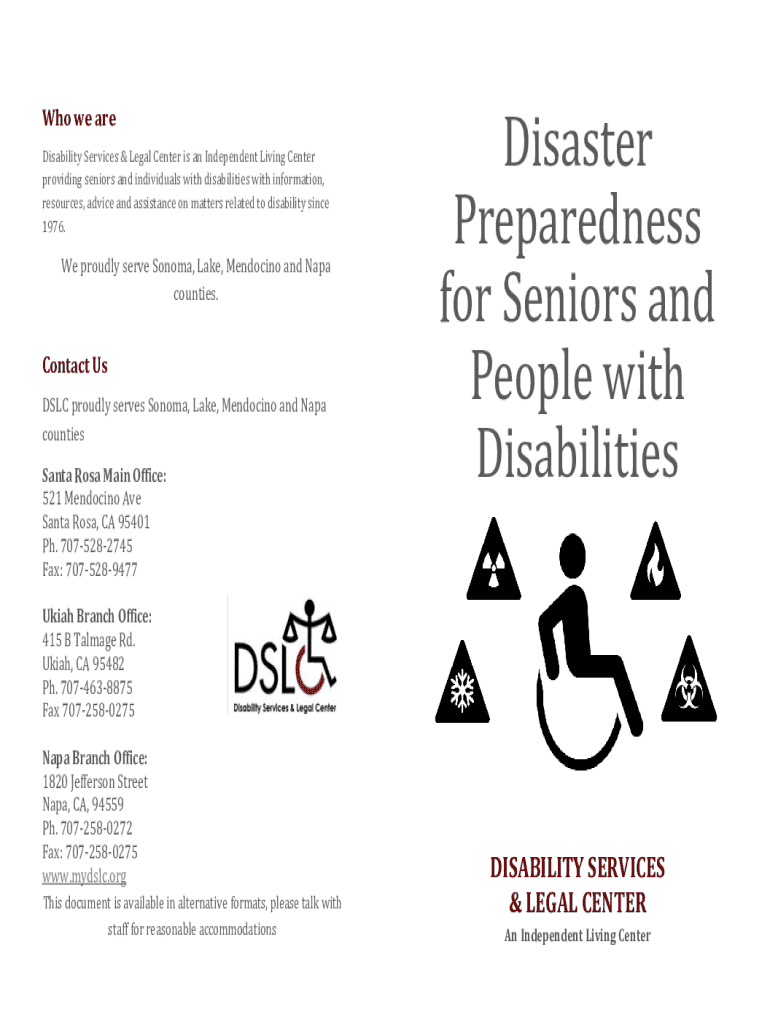 Who we are

Disability Services & Legal Center is an Independent Living Center providing seniors and individuals with disabilities with information, resources, advice and assistance on matters related to disability since 1976.

We proudly serve Sonoma, Lake, Mendocino and Napa counties.

Contact Us

DSLC proudly serves Sonoma, Lake, Mendocino and Napa counties

Santa Rosa Main Office:
521 Mendocino Ave
Santa Rosa, CA 95401
Ph. 707-528-2745
Fax: 707-528-9477

Ukiah Branch Office:
415 B Talmage Rd.
Ukiah, CA 95482
Ph. 707-463-8875
Fax 707-258-0275

DSLC
Disability Services & Legal Center

Napa Branch Office:
1820 Jefferson Street
Napa, CA, 94559
Ph. 707-258-0272
Fax: 707-258-0275
www.mydslc.org

This document is available in alternative formats, please talk with staff for reasonable accommodations

Disaster Preparedness for Seniors and People with Disabilities

DISABILITY SERVICES & LEGAL CENTER

An Independent Living Center